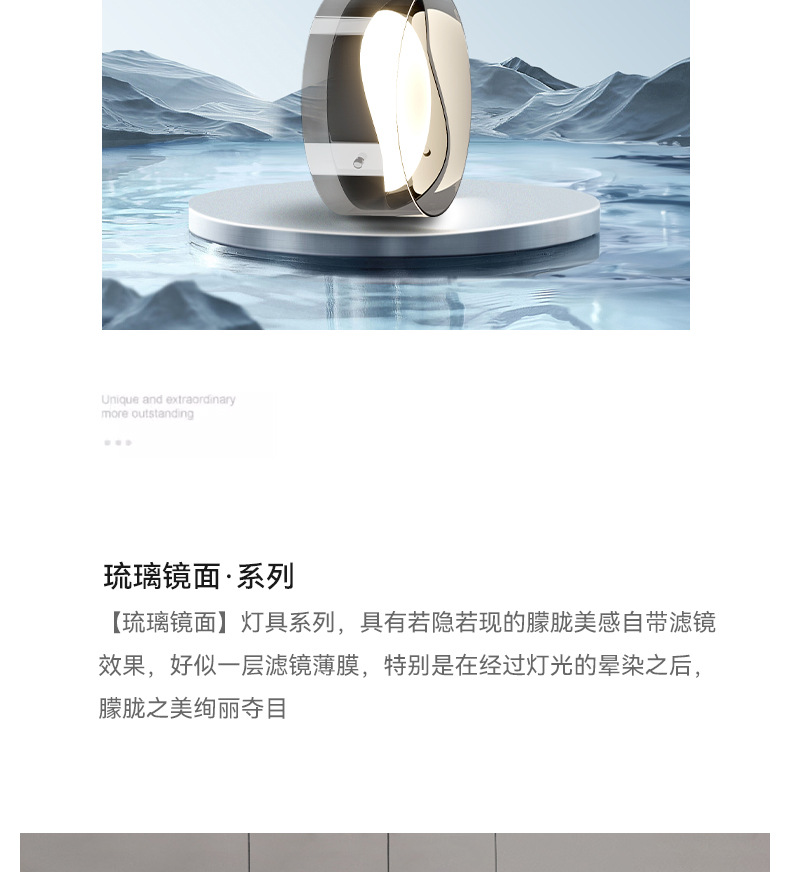 Unique and extraordinary
more outstanding

琉璃镜面·系列

【琉璃镜面】灯具系列，具有若隐若现的朦胧美感自带滤镜效果，好似一层滤镜薄膜，特别是在经过灯光的晕染之后，朦胧之美绚丽夺目